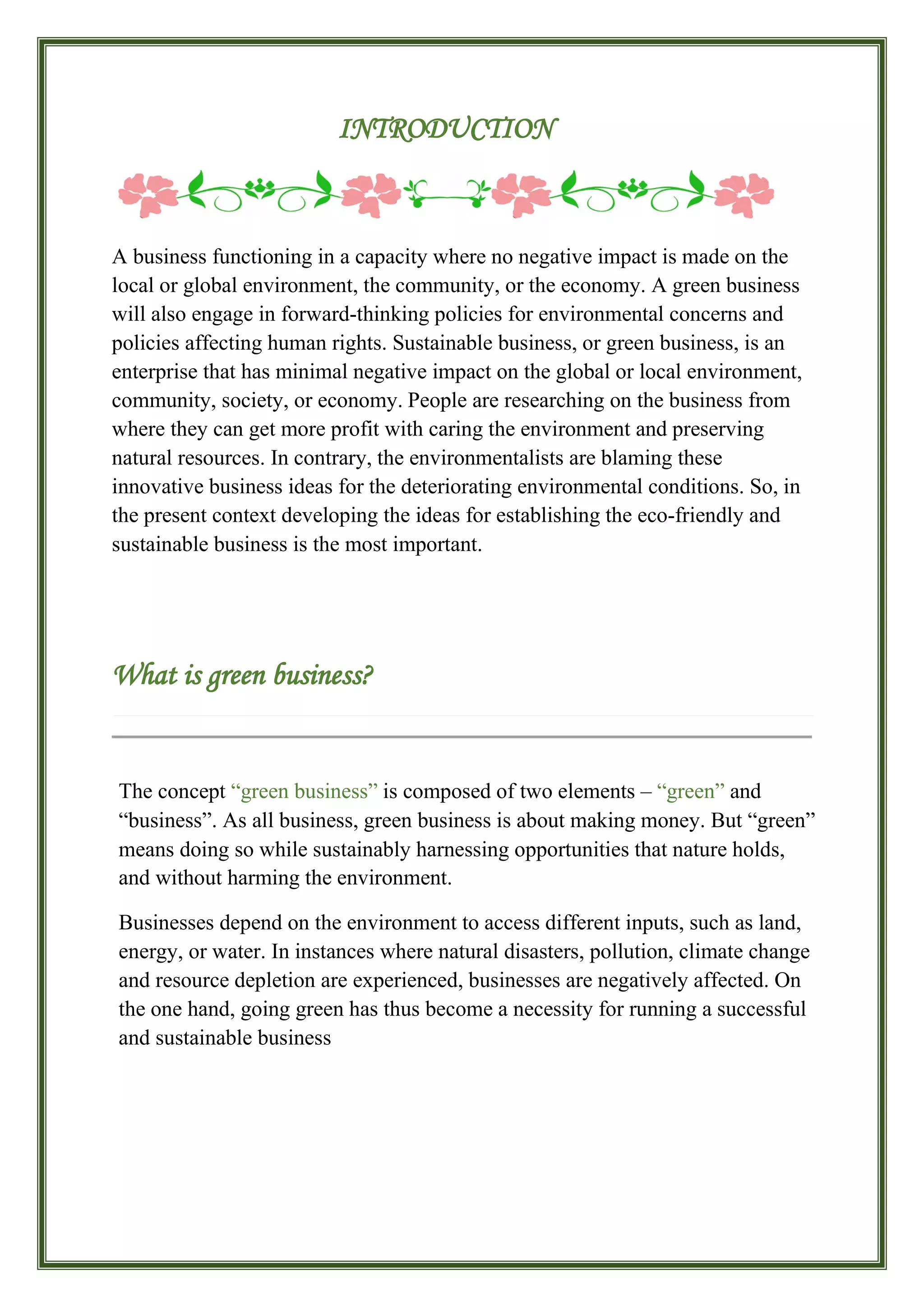 INTRODUCTION

A business functioning in a capacity where no negative impact is made on the local or global environment, the community, or the economy. A green business will also engage in forward-thinking policies for environmental concerns and policies affecting human rights. Sustainable business, or green business, is an enterprise that has minimal negative impact on the global or local environment, community, society, or economy. People are researching on the business from where they can get more profit with caring the environment and preserving natural resources. In contrary, the environmentalists are blaming these innovative business ideas for the deteriorating environmental conditions. So, in the present context developing the ideas for establishing the eco-friendly and sustainable business is the most important.

What is green business?

The concept “green business” is composed of two elements – “green” and “business”. As all business, green business is about making money. But “green” means doing so while sustainably harnessing opportunities that nature holds, and without harming the environment.

Businesses depend on the environment to access different inputs, such as land, energy, or water. In instances where natural disasters, pollution, climate change and resource depletion are experienced, businesses are negatively affected. On the one hand, going green has thus become a necessity for running a successful and sustainable business